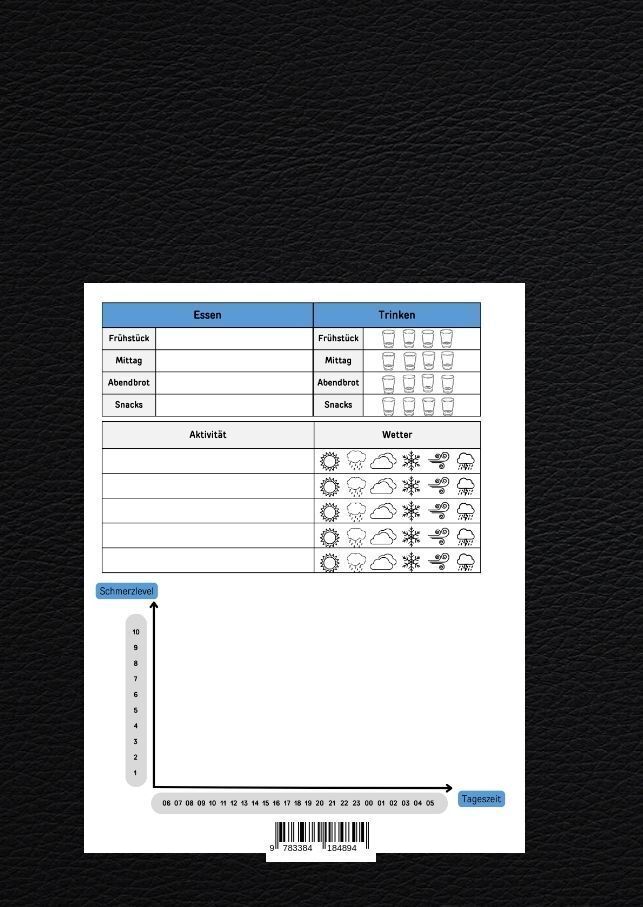 | Essen | | Trinken | |
|---|---|---|---|
| Frühstück | | Frühstück | |
| Mittag | | Mittag | |
| Abendbrot | | Abendbrot | |
| Snacks | | Snacks | |

| Aktivität | Wetter |
|---|---|
| | |
| | |
| | |
| | |
| | |

Schmerzlevel

10
9
8
7
6
5
4
3
2
1

06 07 08 09 10 11 12 13 14 15 16 17 18 19 20 21 22 23 00 01 02 03 04 05

Tageszeit

9 783384 184894